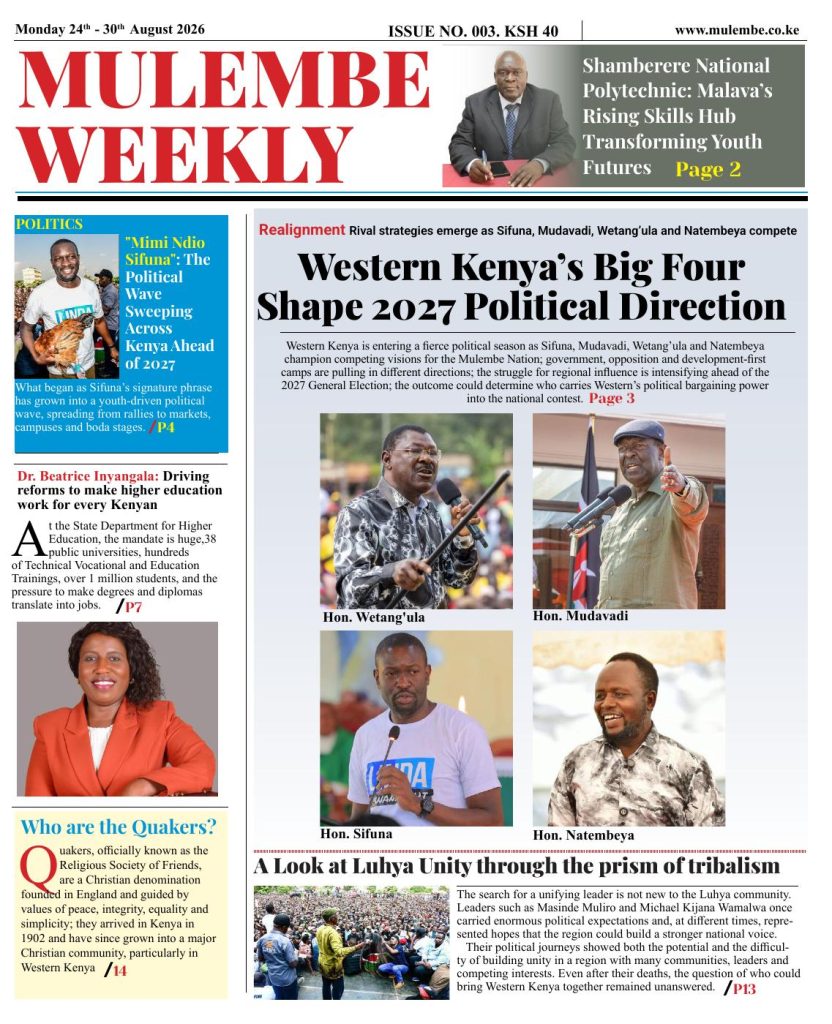 Monday 24th - 30th August 2026

ISSUE NO. 003. KSH 40

www.mulembe.co.ke

MULEMBE WEEKLY

Shamberere National Polytechnic: Malava's Rising Skills Hub Transforming Youth Futures Page 2

POLITICS

"Mimi Ndio Sifuna": The Political Wave Sweeping Across Kenya Ahead of 2027

What began as Sifuna's signature phrase has grown into a youth-driven political wave, spreading from rallies to markets, campuses and boda stages. /P4

Dr. Beatrice Inyangala: Driving reforms to make higher education work for every Kenyan

At the State Department for Higher Education, the mandate is huge,38 public universities, hundreds of Technical Vocational and Education Trainings, over 1 million students, and the pressure to make degrees and diplomas translate into jobs. /P7

Who are the Quakers?

Quakers, officially known as the Religious Society of Friends, are a Christian denomination founded in England and guided by values of peace, integrity, equality and simplicity; they arrived in Kenya in 1902 and have since grown into a major Christian community, particularly in Western Kenya /14

Realignment Rival strategies emerge as Sifuna, Mudavadi, Wetang'ula and Natembeya compete

Western Kenya's Big Four Shape 2027 Political Direction

Western Kenya is entering a fierce political season as Sifuna, Mudavadi, Wetang'ula and Natembeya champion competing visions for the Mulembe Nation; government, opposition and development-first camps are pulling in different directions; the struggle for regional influence is intensifying ahead of the 2027 General Election; the outcome could determine who carries Western's political bargaining power into the national contest. Page 3

Hon. Wetang'ula

Hon. Mudavadi

Hon. Sifuna

Hon. Natembeya

A Look at Luhya Unity through the prism of tribalism

The search for a unifying leader is not new to the Luhya community. Leaders such as Masinde Muliro and Michael Kijana Wamalwa once carried enormous political expectations and, at different times, represented hopes that the region could build a stronger national voice.

Their political journeys showed both the potential and the difficulty of building unity in a region with many communities, leaders and competing interests. Even after their deaths, the question of who could bring Western Kenya together remained unanswered. /P13